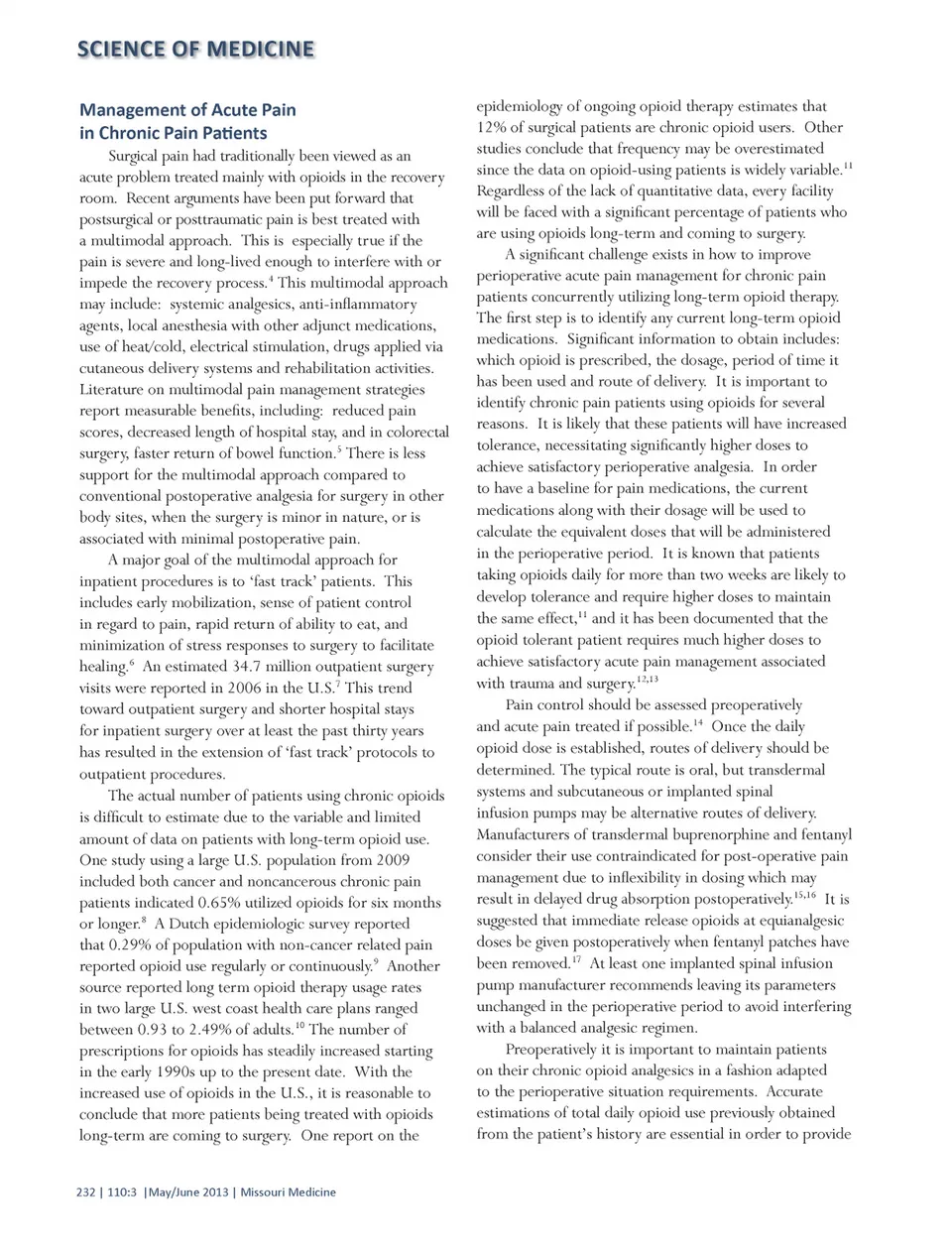 SCIENCE OF MEDICINE

Management of Acute Pain in Chronic Pain Patients

Surgical pain had traditionally been viewed as an acute problem treated mainly with opioids in the recovery room. Recent arguments have been put forward that postsurgical or posttraumatic pain is best treated with a multimodal approach. This is especially true if the pain is severe and long-lived enough to interfere with or impede the recovery process.$^{4}$ This multimodal approach may include: systemic analgesics, anti-inflammatory agents, local anesthesia with other adjunct medications, use of heat/cold, electrical stimulation, drugs applied via cutaneous delivery systems and rehabilitation activities. Literature on multimodal pain management strategies report measurable benefits, including: reduced pain scores, decreased length of hospital stay, and in colorectal surgery, faster return of bowel function.$^{5}$ There is less support for the multimodal approach compared to conventional postoperative analgesia for surgery in other body sites, when the surgery is minor in nature, or is associated with minimal postoperative pain.

A major goal of the multimodal approach for inpatient procedures is to ‘fast track’ patients. This includes early mobilization, sense of patient control in regard to pain, rapid return of ability to eat, and minimization of stress responses to surgery to facilitate healing.$^{6}$ An estimated 34.7 million outpatient surgery visits were reported in 2006 in the U.S.$^{7}$ This trend toward outpatient surgery and shorter hospital stays for inpatient surgery over at least the past thirty years has resulted in the extension of ‘fast track’ protocols to outpatient procedures.

The actual number of patients using chronic opioids is difficult to estimate due to the variable and limited amount of data on patients with long-term opioid use. One study using a large U.S. population from 2009 included both cancer and noncancerous chronic pain patients indicated 0.65% utilized opioids for six months or longer.$^{8}$ A Dutch epidemiologic survey reported that 0.29% of population with non-cancer related pain reported opioid use regularly or continuously.$^{9}$ Another source reported long term opioid therapy usage rates in two large U.S. west coast health care plans ranged between 0.93 to 2.49% of adults.$^{10}$ The number of prescriptions for opioids has steadily increased starting in the early 1990s up to the present date. With the increased use of opioids in the U.S., it is reasonable to conclude that more patients being treated with opioids long-term are coming to surgery. One report on the epidemiology of ongoing opioid therapy estimates that 12% of surgical patients are chronic opioid users. Other studies conclude that frequency may be overestimated since the data on opioid-using patients is widely variable.$^{11}$ Regardless of the lack of quantitative data, every facility will be faced with a significant percentage of patients who are using opioids long-term and coming to surgery.

A significant challenge exists in how to improve perioperative acute pain management for chronic pain patients concurrently utilizing long-term opioid therapy. The first step is to identify any current long-term opioid medications. Significant information to obtain includes: which opioid is prescribed, the dosage, period of time it has been used and route of delivery. It is important to identify chronic pain patients using opioids for several reasons. It is likely that these patients will have increased tolerance, necessitating significantly higher doses to achieve satisfactory perioperative analgesia. In order to have a baseline for pain medications, the current medications along with their dosage will be used to calculate the equivalent doses that will be administered in the perioperative period. It is known that patients taking opioids daily for more than two weeks are likely to develop tolerance and require higher doses to maintain the same effect,$^{11}$ and it has been documented that the opioid tolerant patient requires much higher doses to achieve satisfactory acute pain management associated with trauma and surgery.$^{12,13}$

Pain control should be assessed preoperatively and acute pain treated if possible.$^{14}$ Once the daily opioid dose is established, routes of delivery should be determined. The typical route is oral, but transdermal systems and subcutaneous or implanted spinal infusion pumps may be alternative routes of delivery. Manufacturers of transdermal buprenorphine and fentanyl consider their use contraindicated for post-operative pain management due to inflexibility in dosing which may result in delayed drug absorption postoperatively.$^{15,16}$ It is suggested that immediate release opioids at equianalgesic doses be given postoperatively when fentanyl patches have been removed.$^{17}$ At least one implanted spinal infusion pump manufacturer recommends leaving its parameters unchanged in the perioperative period to avoid interfering with a balanced analgesic regimen.

Preoperatively it is important to maintain patients on their chronic opioid analgesics in a fashion adapted to the perioperative situation requirements. Accurate estimations of total daily opioid use previously obtained from the patient’s history are essential in order to provide

232 | 110:3 |May/June 2013 | Missouri Medicine